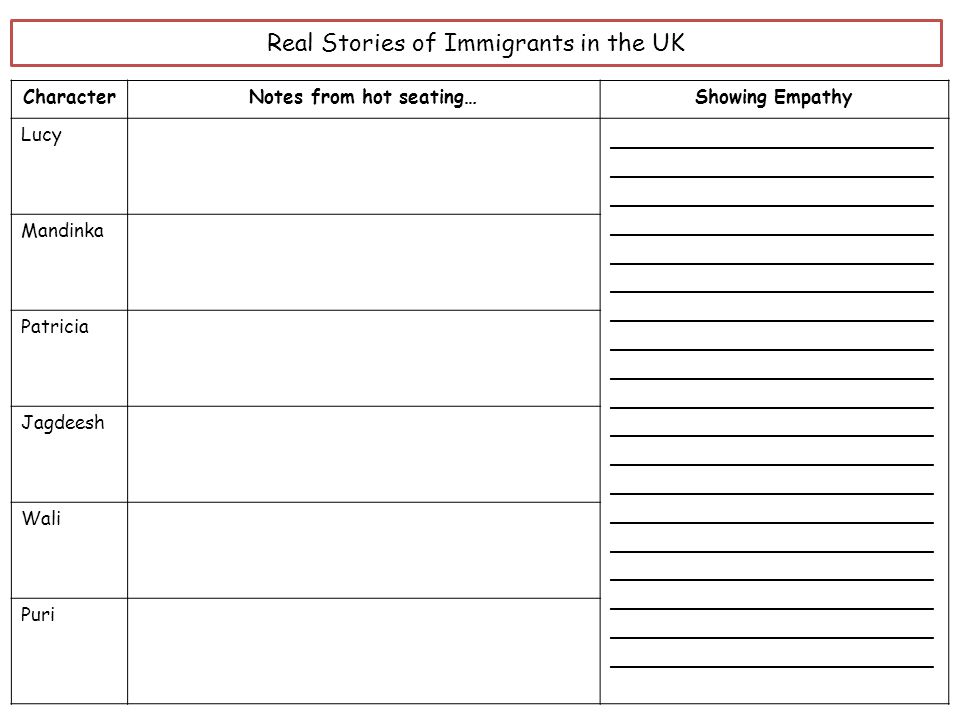 Real Stories of Immigrants in the UK

| Character | Notes from hot seating… | Showing Empathy |
|---|---|---|
| Lucy | | |
| Mandinka | | |
| Patricia | | |
| Jagdeesh | | |
| Wali | | |
| Puri | | |